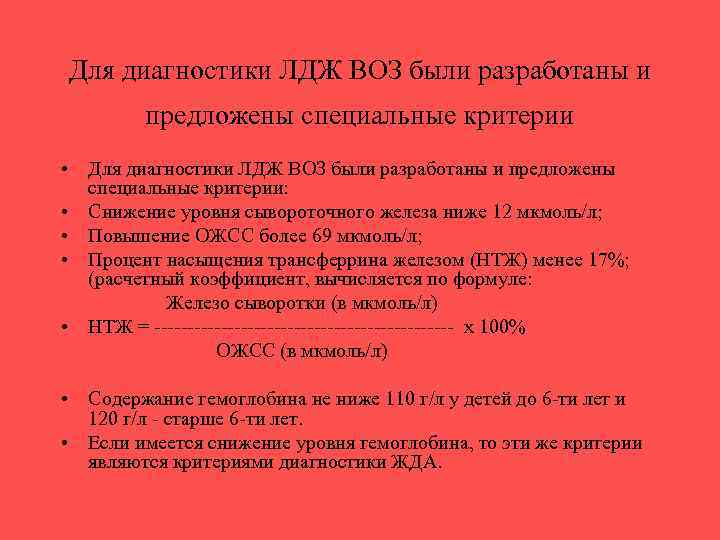 Для диагностики ЛДЖ ВОЗ были разработаны и предложены специальные критерии

• Для диагностики ЛДЖ ВОЗ были разработаны и предложены специальные критерии:
• Снижение уровня сывороточного железа ниже 12 мкмоль/л;
• Повышение ОЖСС более 69 мкмоль/л;
• Процент насыщения трансферрина железом (НТЖ) менее 17%; (расчетный коэффициент, вычисляется по формуле:

Железо сыворотки (в мкмоль/л)
• НТЖ = ------------------------------------------ х 100%
ОЖСС (в мкмоль/л)

• Содержание гемоглобина не ниже 110 г/л у детей до 6-ти лет и 120 г/л - старше 6-ти лет.
• Если имеется снижение уровня гемоглобина, то эти же критерии являются критериями диагностики ЖДА.